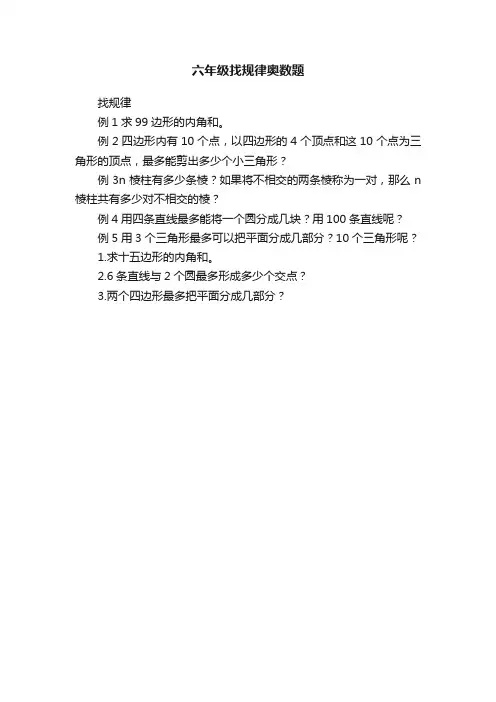 六年级找规律奥数题

找规律

例 1 求 99 边形的内角和。

例 2 四边形内有 10 个点，以四边形的 4 个顶点和这 10 个点为三角形的顶点，最多能剪出多少个小三角形？

例 3n 棱柱有多少条棱？如果将不相交的两条棱称为一对，那么 n 棱柱共有多少对不相交的棱？

例 4 用四条直线最多能将一个圆分成几块？用 100 条直线呢？

例 5 用 3 个三角形最多可以把平面分成几部分？10 个三角形呢？

1.求十五边形的内角和。

2.6 条直线与 2 个圆最多形成多少个交点？

3.两个四边形最多把平面分成几部分？